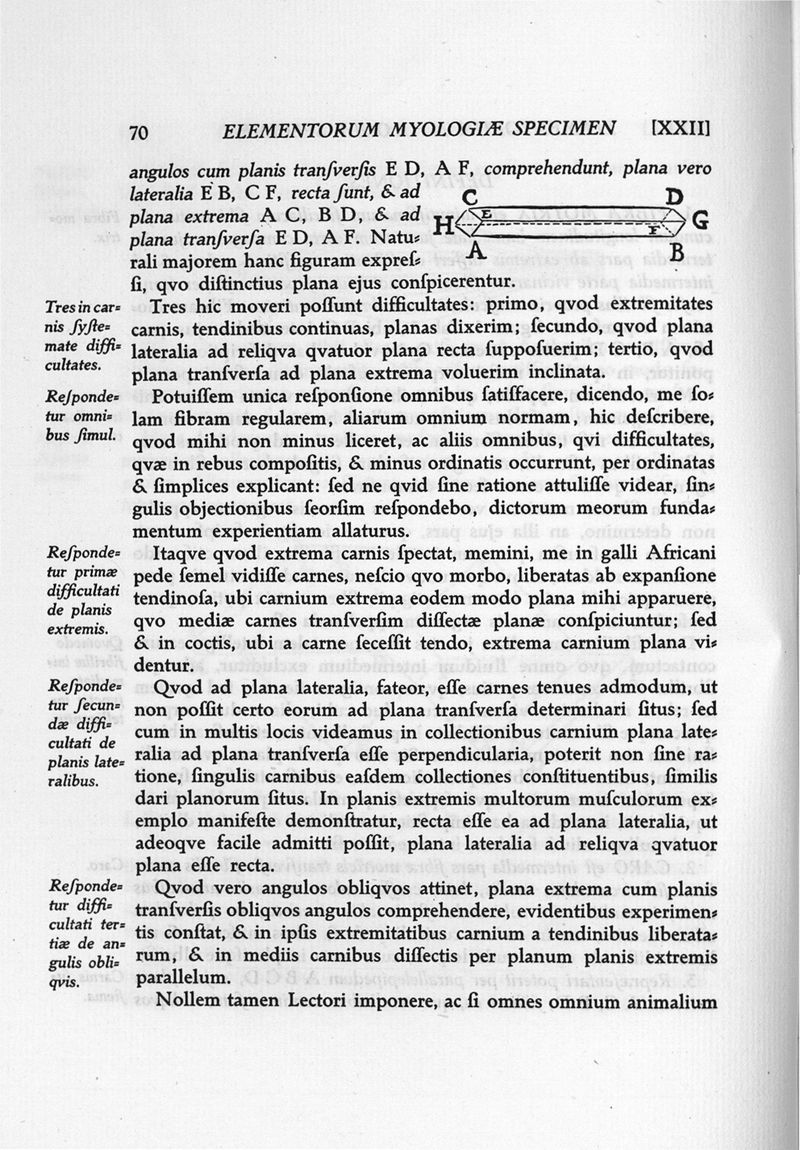 70 ELEMENTORUM MYOLOGIÆ SPECIMEN [XXII]

angulos cum planis tranſverſis E D, A F, comprehendunt, plana vero lateralia E B, C F, recta ſunt, & ad plana extrema A C, B D, & ad plana tranſverſa E D, A F. Naturali majorem hanc figuram expreſſi, qvo diſtinctius plana ejus conſpicerentur.

C D H E F G A B

Tres in carnis ſyſtemate difficultates.

Tres hic moveri poſſunt difficultates: primo, qvod extremitates carnis, tendinibus continuas, planas dixerim; ſecundo, qvod plana lateralia ad reliqva qvatuor plana recta ſuppoſuerim; tertio, qvod plana tranſverſa ad plana extrema voluerim inclinata.

Reſpondetur omnibus ſimul.

Potuiſſem unica reſponſione omnibus ſatiſfacere, dicendo, me ſolam fibram regularem, aliarum omnium normam, hic deſcribere, qvod mihi non minus liceret, ac aliis omnibus, qvi difficultates, qvæ in rebus compoſitis, & minus ordinatis occurrunt, per ordinatas & ſimplices explicant: ſed ne qvid ſine ratione attuliſſe videar, ſingulis objectionibus ſeorſim reſpondebo, dictorum meorum fundamentum experientiam allaturus.

Reſpondetur primæ difficultati de planis extremis.

Itaqve qvod extrema carnis ſpectat, memini, me in galli Africani pede ſemel vidiſſe carnes, neſcio qvo morbo, liberatas ab expanſione tendinoſa, ubi carnium extrema eodem modo plana mihi apparuere, qvo mediæ carnes tranſverſim diſſectæ planæ conſpiciuntur; ſed & in coctis, ubi a carne ſeceſſit tendo, extrema carnium plana videntur.

Reſpondetur ſecundæ difficultati de planis lateralibus.

Qvod ad plana lateralia, fateor, eſſe carnes tenues admodum, ut non poſſit certo eorum ad plana tranſverſa determinari ſitus; ſed cum in multis locis videamus in collectionibus carnium plana lateralia ad plana tranſverſa eſſe perpendicularia, poterit non ſine ratione, ſingulis carnibus eaſdem collectiones conſtituentibus, ſimilis dari planorum ſitus. In planis extremis multorum muſculorum exemplo manifeſte demonſtratur, recta eſſe ea ad plana lateralia, ut adeoqve facile admitti poſſit, plana lateralia ad reliqva qvatuor plana eſſe recta.

Reſpondetur difficultati tertiæ de angulis obliqvis.

Qvod vero angulos obliqvos attinet, plana extrema cum planis tranſverſis obliqvos angulos comprehendere, evidentibus experimentis conſtat, & in ipſis extremitatibus carnium a tendinibus liberatarum, & in mediis carnibus diſſectis per planum planis extremis parallelum.

Nollem tamen Lectori imponere, ac ſi omnes omnium animalium